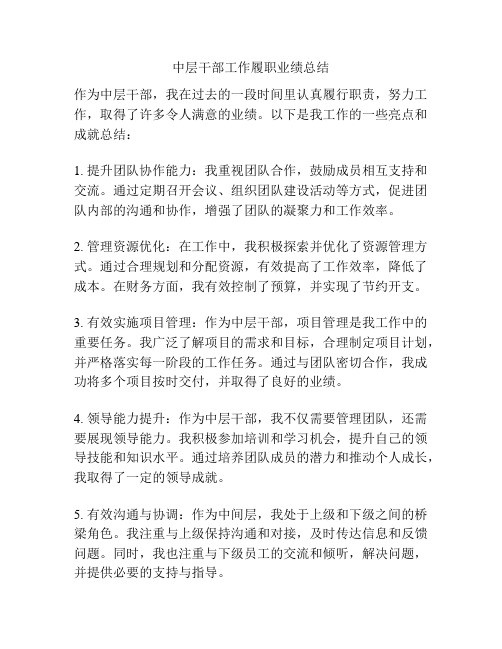 中层干部工作履职业绩总结

作为中层干部，我在过去的一段时间里认真履行职责，努力工作，取得了许多令人满意的业绩。以下是我工作的一些亮点和成就总结：

1. 提升团队协作能力：我重视团队合作，鼓励成员相互支持和交流。通过定期召开会议、组织团队建设活动等方式，促进团队内部的沟通和协作，增强了团队的凝聚力和工作效率。

2. 管理资源优化：在工作中，我积极探索并优化了资源管理方式。通过合理规划和分配资源，有效提高了工作效率，降低了成本。在财务方面，我有效控制了预算，并实现了节约开支。

3. 有效实施项目管理：作为中层干部，项目管理是我工作中的重要任务。我广泛了解项目的需求和目标，合理制定项目计划，并严格落实每一阶段的工作任务。通过与团队密切合作，我成功将多个项目按时交付，并取得了良好的业绩。

4. 领导能力提升：作为中层干部，我不仅需要管理团队，还需要展现领导能力。我积极参加培训和学习机会，提升自己的领导技能和知识水平。通过培养团队成员的潜力和推动个人成长，我取得了一定的领导成就。

5. 有效沟通与协调：作为中间层，我处于上级和下级之间的桥梁角色。我注重与上级保持沟通和对接，及时传达信息和反馈问题。同时，我也注重与下级员工的交流和倾听，解决问题，并提供必要的支持与指导。